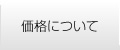 価格について